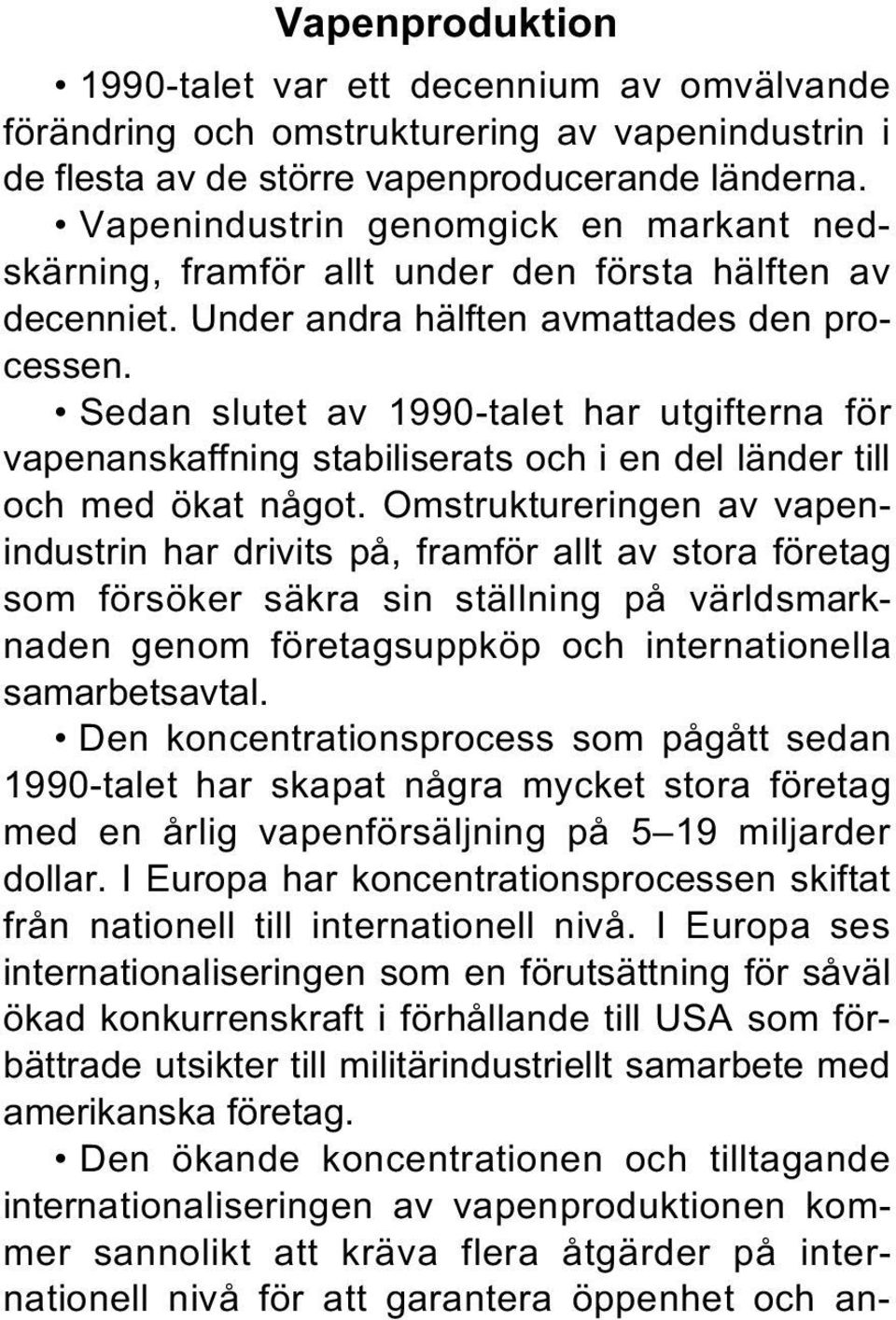 Vapenproduktion

• 1990-talet var ett decennium av omvälvande förändring och omstrukturering av vapenindustrin i de flesta av de större vapenproducerande länderna.

• Vapenindustrin genomgick en markant nedskärning, framför allt under den första hälften av decenniet. Under andra hälften avmattades den processen.

• Sedan slutet av 1990-talet har utgifterna för vapenanskaffning stabiliserats och i en del länder till och med ökat något. Omstruktureringen av vapenindustrin har drivits på, framför allt av stora företag som försöker säkra sin ställning på världsmarknaden genom företagsuppköp och internationella samarbetsavtal.

• Den koncentrationsprocess som pågått sedan 1990-talet har skapat några mycket stora företag med en årlig vapenförsäljning på 5–19 miljarder dollar. I Europa har koncentrationsprocessen skiftat från nationell till internationell nivå. I Europa ses internationaliseringen som en förutsättning för såväl ökad konkurrenskraft i förhållande till USA som förbättrade utsikter till militärindustriellt samarbete med amerikanska företag.

• Den ökande koncentrationen och tilltagande internationaliseringen av vapenproduktionen kommer sannolikt att kräva flera åtgärder på internationell nivå för att garantera öppenhet och an-